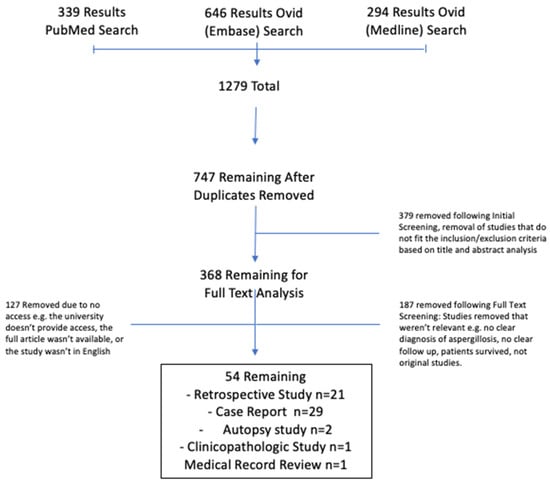 339 Results PubMed Search

646 Results Ovid (Embase) Search

294 Results Ovid (Medline) Search

1279 Total

747 Remaining After Duplicates Removed

379 removed following Initial Screening, removal of studies that do not fit the inclusion/exclusion criteria based on title and abstract analysis

368 Remaining for Full Text Analysis

127 Removed due to no access e.g. the university doesn't provide access, the full article wasn't available, or the study wasn't in English

187 removed following Full Text Screening: Studies removed that weren't relevant e.g. no clear diagnosis of aspergillosis, no clear follow up, patients survived, not original studies.

54 Remaining
- Retrospective Study n=21
- Case Report n=29
- Autopsy study n=2
- Clinicopathologic Study n=1
Medical Record Review n=1